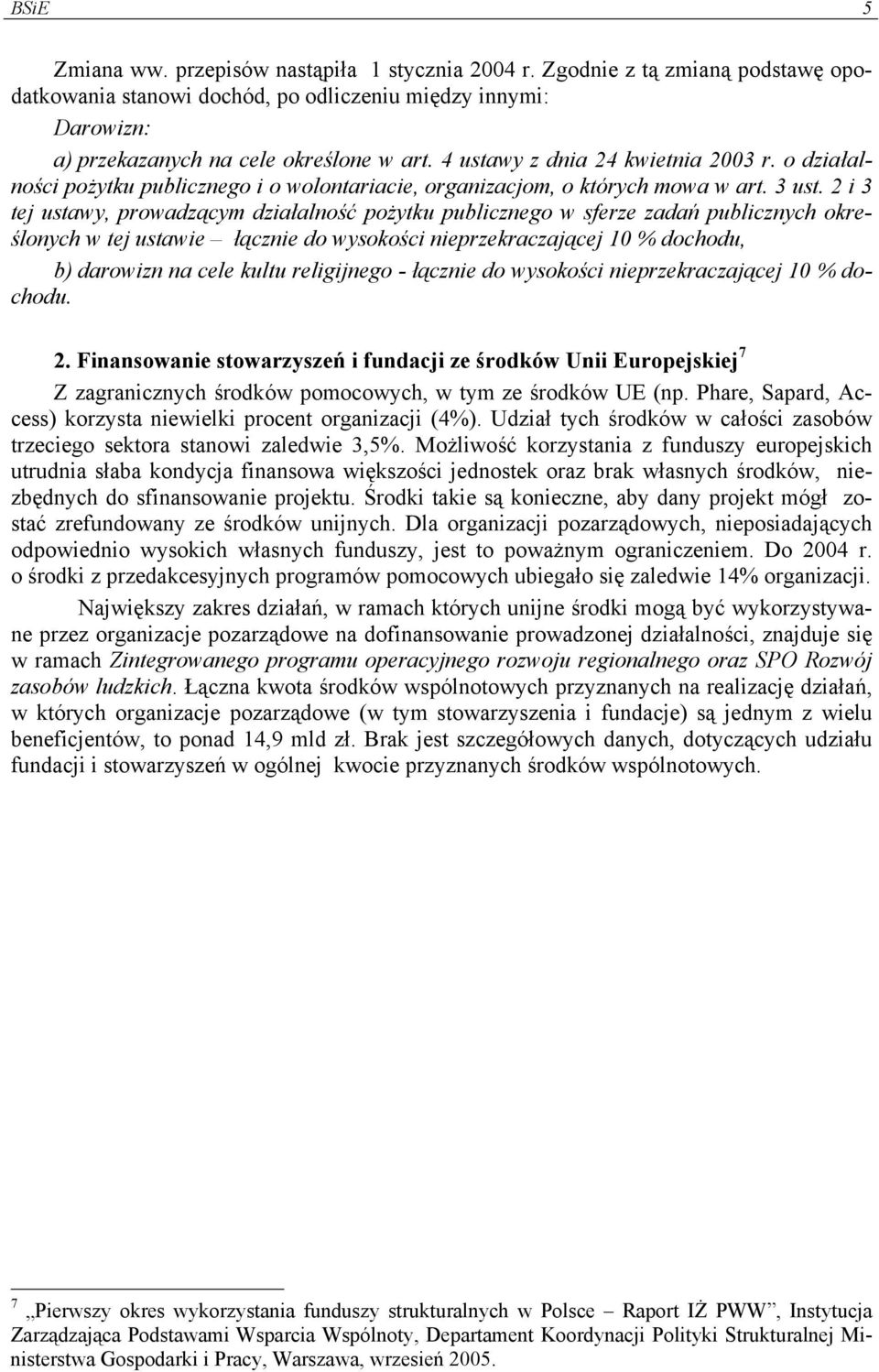 BSiE 5

Zmiana ww. przepisów nastąpiła 1 stycznia 2004 r. Zgodnie z tą zmianą podstawę opodatkowania stanowi dochód, po odliczeniu między innymi:

Darowizn:

a) przekazanych na cele określone w art. 4 ustawy z dnia 24 kwietnia 2003 r. o działalności pożytku publicznego i o wolontariacie, organizacjom, o których mowa w art. 3 ust. 2 i 3 tej ustawy, prowadzącym działalność pożytku publicznego w sferze zadań publicznych określonych w tej ustawie – łącznie do wysokości nieprzekraczającej 10 % dochodu,

b) darowizn na cele kultu religijnego - łącznie do wysokości nieprzekraczającej 10 % dochodu.

2. Finansowanie stowarzyszeń i fundacji ze środków Unii Europejskiej$^7$

Z zagranicznych środków pomocowych, w tym ze środków UE (np. Phare, Sapard, Access) korzysta niewielki procent organizacji (4%). Udział tych środków w całości zasobów trzeciego sektora stanowi zaledwie 3,5%. Możliwość korzystania z funduszy europejskich utrudnia słaba kondycja finansowa większości jednostek oraz brak własnych środków, niezbędnych do sfinansowanie projektu. Środki takie są konieczne, aby dany projekt mógł zostać zrefundowany ze środków unijnych. Dla organizacji pozarządowych, nieposiadających odpowiednio wysokich własnych funduszy, jest to poważnym ograniczeniem. Do 2004 r. o środki z przedakcesyjnych programów pomocowych ubiegało się zaledwie 14% organizacji.

Największy zakres działań, w ramach których unijne środki mogą być wykorzystywane przez organizacje pozarządowe na dofinansowanie prowadzonej działalności, znajduje się w ramach Zintegrowanego programu operacyjnego rozwoju regionalnego oraz SPO Rozwój zasobów ludzkich. Łączna kwota środków wspólnotowych przyznanych na realizację działań, w których organizacje pozarządowe (w tym stowarzyszenia i fundacje) są jednym z wielu beneficjentów, to ponad 14,9 mld zł. Brak jest szczegółowych danych, dotyczących udziału fundacji i stowarzyszeń w ogólnej kwocie przyznanych środków wspólnotowych.

$^7$ „Pierwszy okres wykorzystania funduszy strukturalnych w Polsce – Raport IŻ PWW”, Instytucja Zarządzająca Podstawami Wsparcia Wspólnoty, Departament Koordynacji Polityki Strukturalnej Ministerstwa Gospodarki i Pracy, Warszawa, wrzesień 2005.